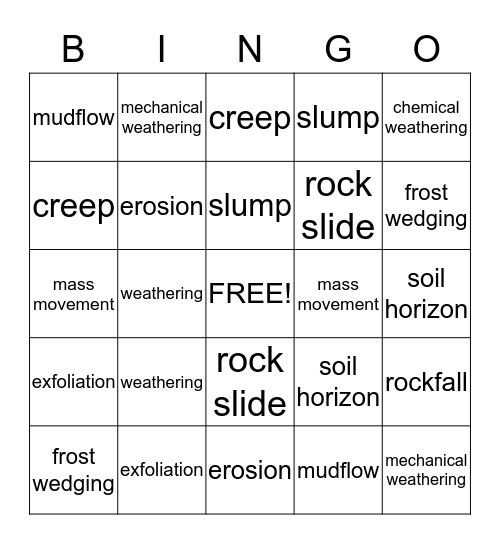 | B | I | N | G | O |
|---|---|---|---|---|
| mudflow | mechanical weathering | creep | slump | chemical weathering |
| creep | erosion | slump | rock slide | frost wedging |
| mass movement | weathering | FREE! | mass movement | soil horizon |
| exfoliation | weathering | rock slide | soil horizon | rockfall |
| frost wedging | exfoliation | erosion | mudflow | mechanical weathering |